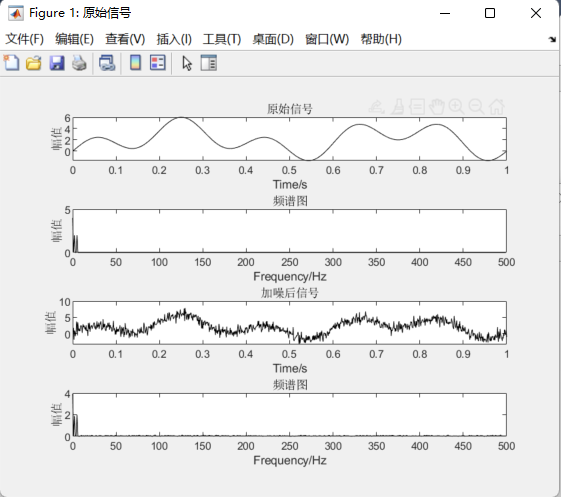 Figure 1: 原始信号

文件(F) 编辑(E) 查看(V) 插入(I) 工具(T) 桌面(D) 窗口(W) 帮助(H)

原始信号

幅值

6
4
2
0

0 0.1 0.2 0.3 0.4 0.5 0.6 0.7 0.8 0.9 1

Time/s

频谱图

幅值

5
0

0 50 100 150 200 250 300 350 400 450 500

Frequency/Hz

加噪后信号

幅值

10
5
0

0 0.1 0.2 0.3 0.4 0.5 0.6 0.7 0.8 0.9 1

Time/s

频谱图

幅值

4
2
0

0 50 100 150 200 250 300 350 400 450 500

Frequency/Hz